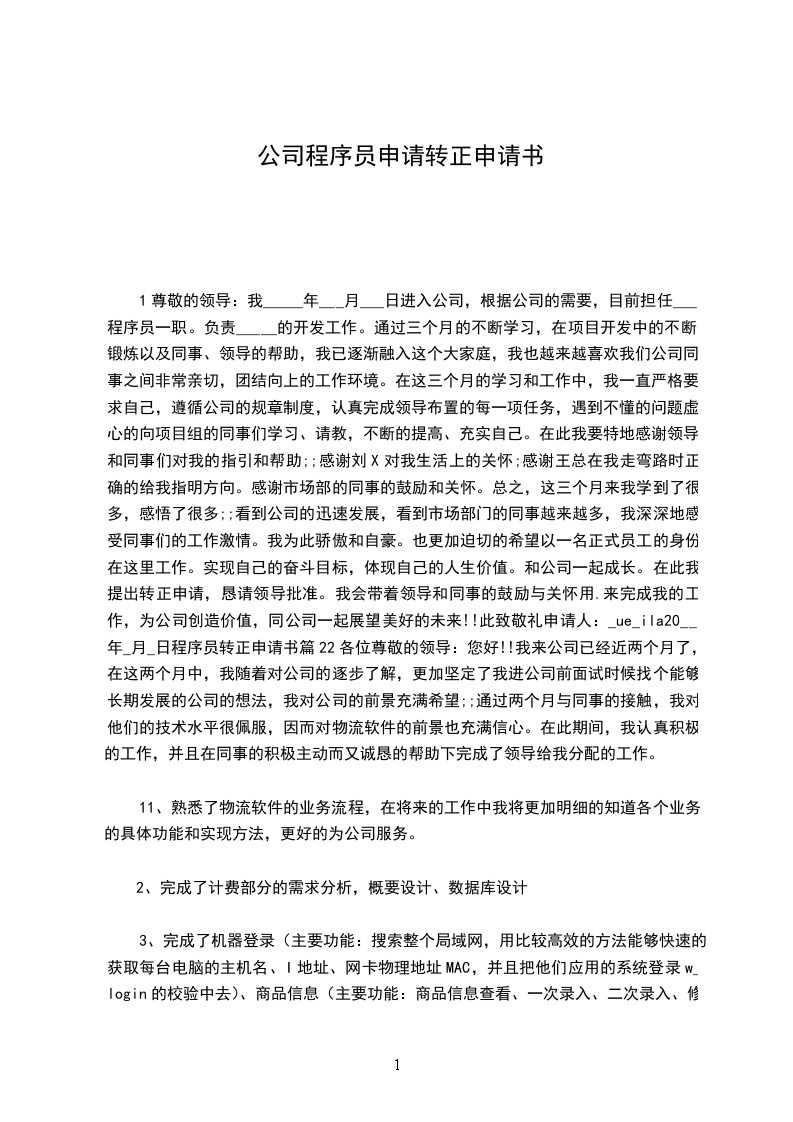 公司程序员申请转正申请书

1尊敬的领导：我_____年___月___日进入公司，根据公司的需要，目前担任___程序员一职。负责_____的开发工作。通过三个月的不断学习，在项目开发中的不断锻炼以及同事、领导的帮助，我已逐渐融入这个大家庭，我也越来越喜欢我们公司同事之间非常亲切，团结向上的工作环境。在这三个月的学习和工作中，我一直严格要求自己，遵循公司的规章制度，认真完成领导布置的每一项任务，遇到不懂的问题虚心的向项目组的同事们学习、请教，不断的提高、充实自己。在此我要特地感谢领导和同事们对我的指引和帮助;;感谢刘X对我生活上的关怀;感谢王总在我走弯路时正确的给我指明方向。感谢市场部的同事的鼓励和关怀。总之，这三个月来我学到了很多，感悟了很多;;看到公司的迅速发展，看到市场部门的同事越来越多，我深深地感受同事们的工作激情。我为此骄傲和自豪。也更加迫切的希望以一名正式员工的身份在这里工作。实现自己的奋斗目标，体现自己的人生价值。和公司一起成长。在此我提出转正申请，恳请领导批准。我会带着领导和同事的鼓励与关怀用.来完成我的工作，为公司创造价值，同公司一起展望美好的未来!!此致敬礼申请人：_ue_ila20__年_月_日程序员转正申请书篇22各位尊敬的领导：您好!!我来公司已经近两个月了，在这两个月中，我随着对公司的逐步了解，更加坚定了我进公司前面试时候找个能够长期发展的公司的想法，我对公司的前景充满希望;;通过两个月与同事的接触，我对他们的技术水平很佩服，因而对物流软件的前景也充满信心。在此期间，我认真积极的工作，并且在同事的积极主动而又诚恳的帮助下完成了领导给我分配的工作。

11、熟悉了物流软件的业务流程，在将来的工作中我将更加明细的知道各个业务的具体功能和实现方法，更好的为公司服务。

2、完成了计费部分的需求分析，概要设计、数据库设计

3、完成了机器登录（主要功能：搜索整个局域网，用比较高效的方法能够快速的获取每台电脑的主机名、I地址、网卡物理地址MAC，并且把他们应用的系统登录w_login的校验中去）、商品信息（主要功能：商品信息查看、一次录入、二次录入、修

1